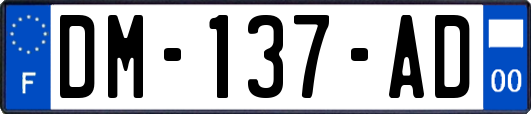 F

DM-137-AD

00